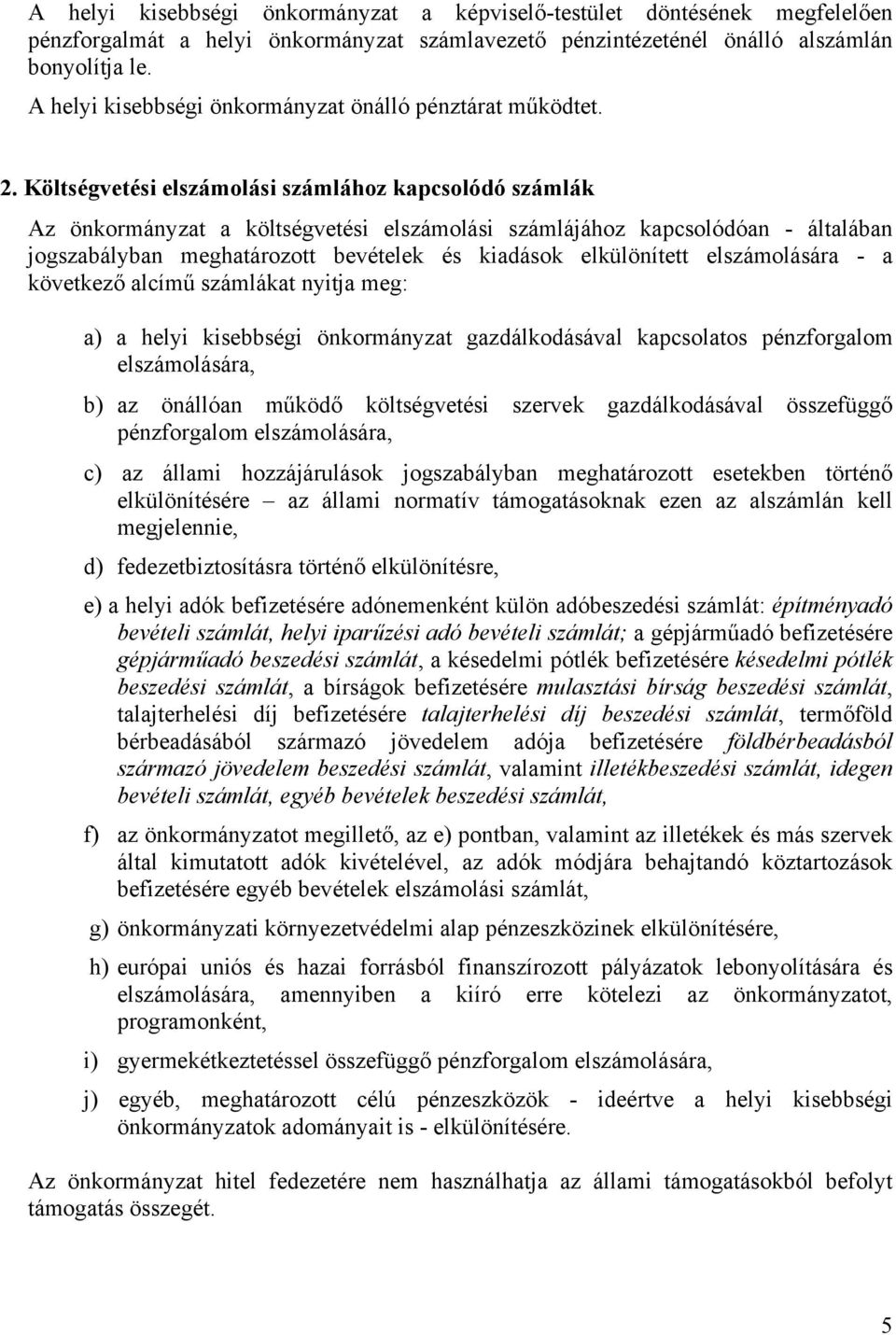 A helyi kisebbségi önkormányzat a képviselő-testület döntésének megfelelően pénzforgalmát a helyi önkormányzat számlavezető pénzintézeténél önálló alszámlán bonyolítja le.
A helyi kisebbségi önkormányzat önálló pénztárat működtet.

2. Költségvetési elszámolási számlához kapcsolódó számlák

Az önkormányzat a költségvetési elszámolási számlájához kapcsolódóan - általában jogszabályban meghatározott bevételek és kiadások elkülönített elszámolására - a következő alcímű számlákat nyitja meg:

a) a helyi kisebbségi önkormányzat gazdálkodásával kapcsolatos pénzforgalom elszámolására,

b) az önállóan működő költségvetési szervek gazdálkodásával összefüggő pénzforgalom elszámolására,

c) az állami hozzájárulások jogszabályban meghatározott esetekben történő elkülönítésére – az állami normatív támogatásoknak ezen az alszámlán kell megjelennie,

d) fedezetbiztosításra történő elkülönítésre,

e) a helyi adók befizetésére adónemenként külön adóbeszedési számlát: építményadó bevételi számlát, helyi iparűzési adó bevételi számlát; a gépjárműadó befizetésére gépjárműadó beszedési számlát, a késedelmi pótlék befizetésére késedelmi pótlék beszedési számlát, a bírságok befizetésére mulasztási bírság beszedési számlát, talajterhelési díj befizetésére talajterhelési díj beszedési számlát, termőföld bérbeadásából származó jövedelem adója befizetésére földbérbeadásból származó jövedelem beszedési számlát, valamint illetékbeszedési számlát, idegen bevételi számlát, egyéb bevételek beszedési számlát,

f) az önkormányzatot megillető, az e) pontban, valamint az illetékek és más szervek által kimutatott adók kivételével, az adók módjára behajtandó köztartozások befizetésére egyéb bevételek elszámolási számlát,

g) önkormányzati környezetvédelmi alap pénzeszközinek elkülönítésére,

h) európai uniós és hazai forrásból finanszírozott pályázatok lebonyolítására és elszámolására, amennyiben a kiíró erre kötelezi az önkormányzatot, programonként,

i) gyermekétkeztetéssel összefüggő pénzforgalom elszámolására,

j) egyéb, meghatározott célú pénzeszközök - ideértve a helyi kisebbségi önkormányzatok adományait is - elkülönítésére.

Az önkormányzat hitel fedezetére nem használhatja az állami támogatásokból befolyt támogatás összegét.

5